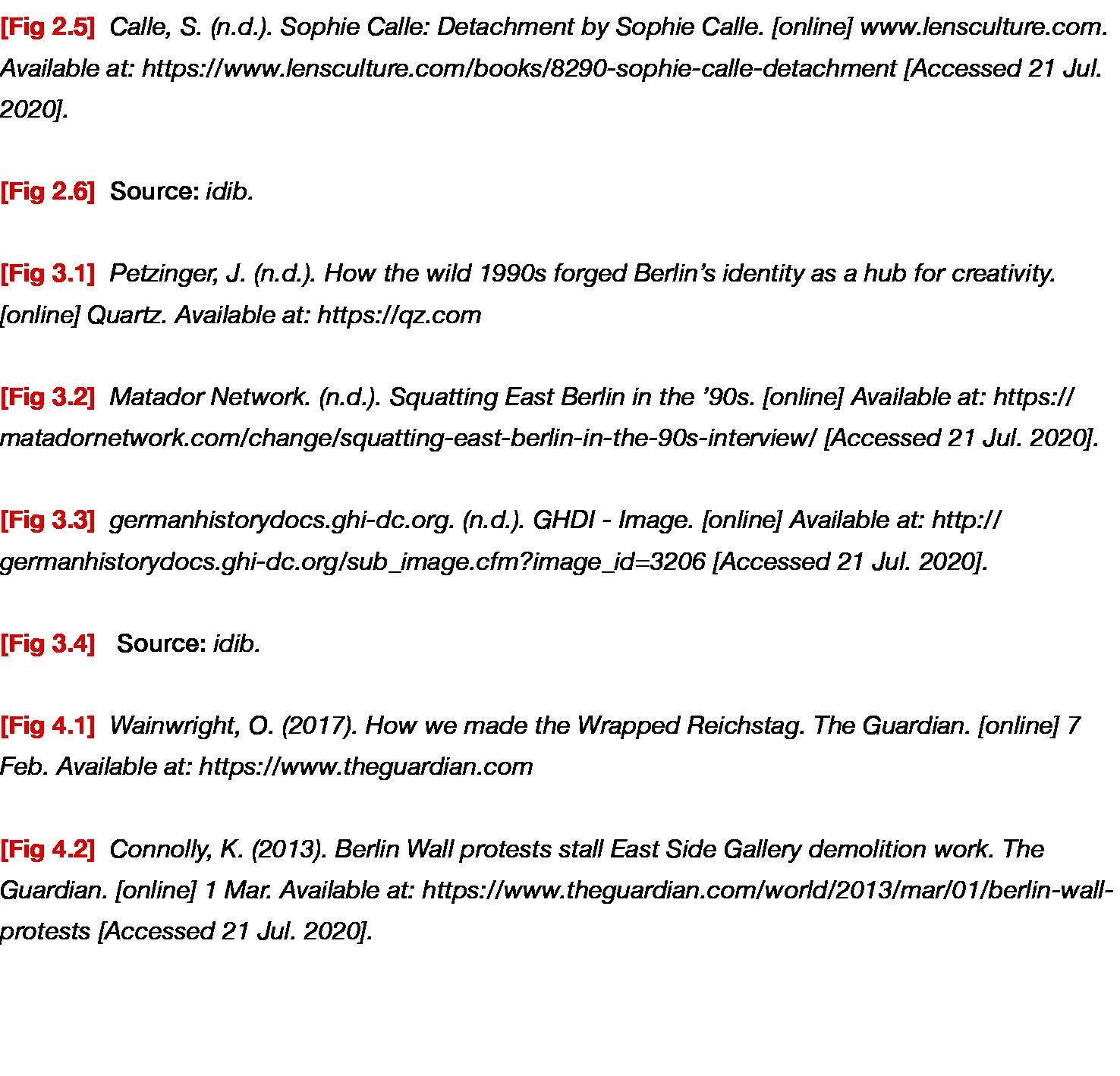 [Fig 2.5] Calle, S. (n.d.). Sophie Calle: Detachment by Sophie Calle. [online] www.lensculture.com. Available at: https://www.lensculture.com/books/8290-sophie-calle-detachment [Accessed 21 Jul. 2020].

[Fig 2.6] Source: idib.

[Fig 3.1] Petzinger, J. (n.d.). How the wild 1990s forged Berlin's identity as a hub for creativity. [online] Quartz. Available at: https://qz.com

[Fig 3.2] Matador Network. (n.d.). Squatting East Berlin in the '90s. [online] Available at: https://matadornetwork.com/change/squatting-east-berlin-in-the-90s-interview/ [Accessed 21 Jul. 2020].

[Fig 3.3] germanhistorydocs.ghi-dc.org. (n.d.). GHDI - Image. [online] Available at: http://germanhistorydocs.ghi-dc.org/sub_image.cfm?image_id=3206 [Accessed 21 Jul. 2020].

[Fig 3.4] Source: idib.

[Fig 4.1] Wainwright, O. (2017). How we made the Wrapped Reichstag. The Guardian. [online] 7 Feb. Available at: https://www.theguardian.com

[Fig 4.2] Connolly, K. (2013). Berlin Wall protests stall East Side Gallery demolition work. The Guardian. [online] 1 Mar. Available at: https://www.theguardian.com/world/2013/mar/01/berlin-wall-protests [Accessed 21 Jul. 2020].